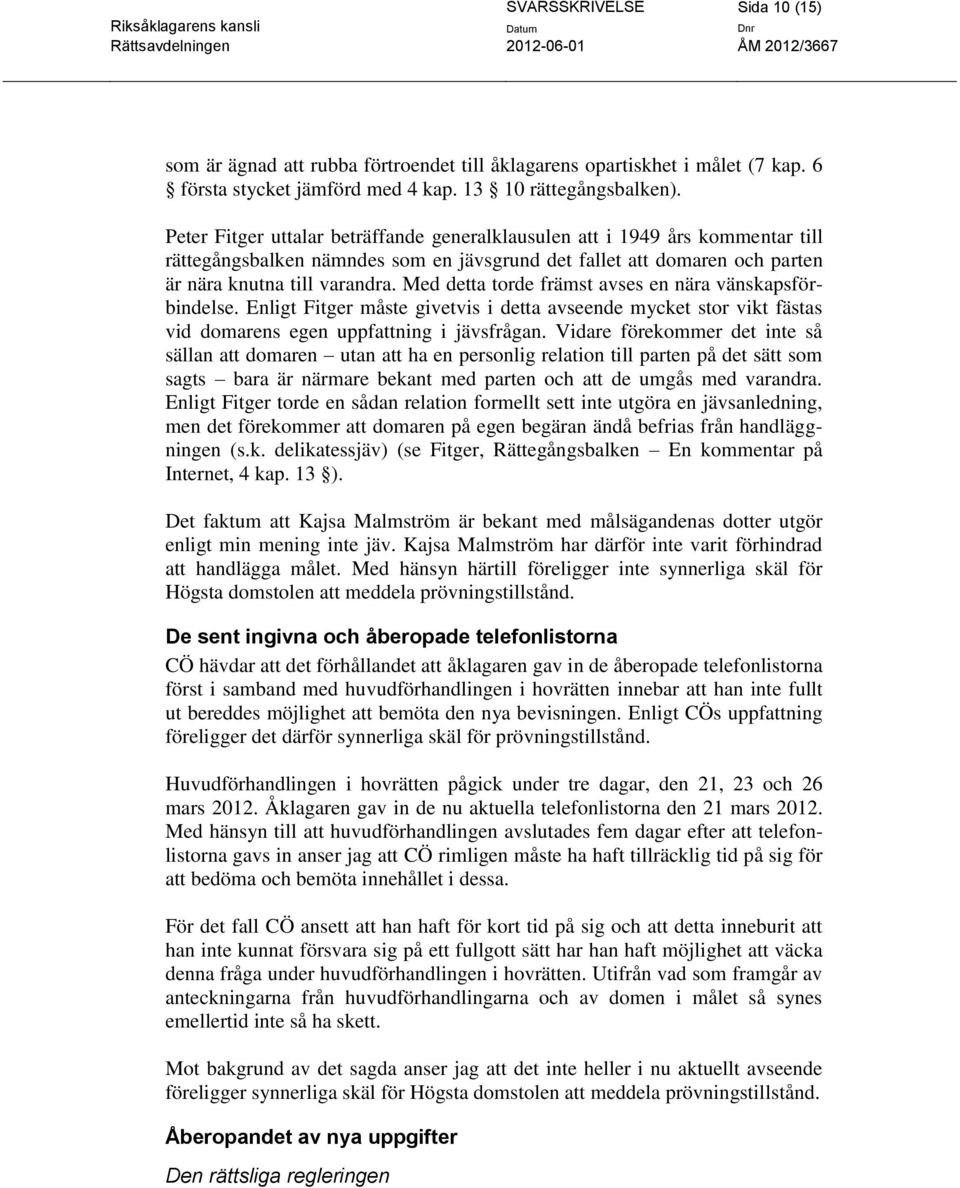 Riksåklagarens kansli
Rättsavdelningen

SVARSSKRIVELSE
Datum
2012-06-01

Sida 10 (15)
Dnr
ÅM 2012/3667

som är ägnad att rubba förtroendet till åklagarens opartiskhet i målet (7 kap. 6 § första stycket jämförd med 4 kap. 13 § 10 rättegångsbalken).

Peter Fitger uttalar beträffande generalklausulen att i 1949 års kommentar till rättegångsbalken nämndes som en jävsgrund det fallet att domaren och parten är nära knutna till varandra. Med detta torde främst avses en nära vänskapsförbindelse. Enligt Fitger måste givetvis i detta avseende mycket stor vikt fästas vid domarens egen uppfattning i jävsfrågan. Vidare förekommer det inte så sällan att domaren – utan att ha en personlig relation till parten på det sätt som sagts – bara är närmare bekant med parten och att de umgås med varandra. Enligt Fitger torde en sådan relation formellt sett inte utgöra en jävsanledning, men det förekommer att domaren på egen begäran ändå befrias från handläggningen (s.k. delikatessjäv) (se Fitger, Rättegångsbalken – En kommentar på Internet, 4 kap. 13 §).

Det faktum att Kajsa Malmström är bekant med målsägandenas dotter utgör enligt min mening inte jäv. Kajsa Malmström har därför inte varit förhindrad att handlägga målet. Med hänsyn härtill föreligger inte synnerliga skäl för Högsta domstolen att meddela prövningstillstånd.

De sent ingivna och åberopade telefonlistorna

CÖ hävdar att det förhållandet att åklagaren gav in de åberopade telefonlistorna först i samband med huvudförhandlingen i hovrätten innebar att han inte fullt ut bereddes möjlighet att bemöta den nya bevisningen. Enligt CÖs uppfattning föreligger det därför synnerliga skäl för prövningstillstånd.

Huvudförhandlingen i hovrätten pågick under tre dagar, den 21, 23 och 26 mars 2012. Åklagaren gav in de nu aktuella telefonlistorna den 21 mars 2012. Med hänsyn till att huvudförhandlingen avslutades fem dagar efter att telefonlistorna gavs in anser jag att CÖ rimligen måste ha haft tillräcklig tid på sig för att bedöma och bemöta innehållet i dessa.

För det fall CÖ ansett att han haft för kort tid på sig och att detta inneburit att han inte kunnat försvara sig på ett fullgott sätt har han haft möjlighet att väcka denna fråga under huvudförhandlingen i hovrätten. Utifrån vad som framgår av anteckningarna från huvudförhandlingarna och av domen i målet så synes emellertid inte så ha skett.

Mot bakgrund av det sagda anser jag att det inte heller i nu aktuellt avseende föreligger synnerliga skäl för Högsta domstolen att meddela prövningstillstånd.

Åberopandet av nya uppgifter

Den rättsliga regleringen